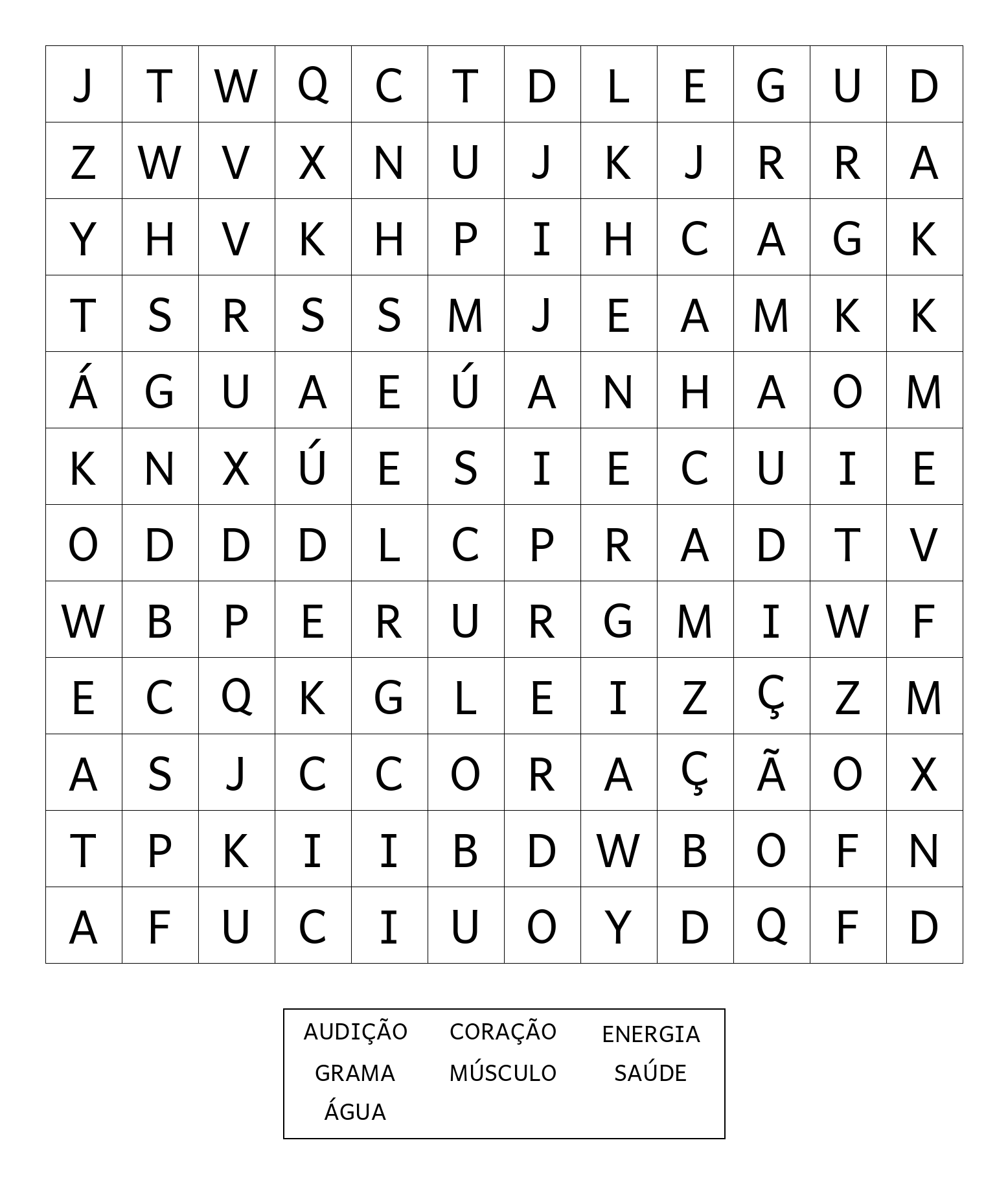 | J | T | W | Q | C | T | D | L | E | G | U | D |
|---|---|---|---|---|---|---|---|---|---|---|---|
| Z | W | V | X | N | U | J | K | J | R | R | A |
| Y | H | V | K | H | P | I | H | C | A | G | K |
| T | S | R | S | S | M | J | E | A | M | K | K |
| Á | G | U | A | E | Ú | A | N | H | A | O | M |
| K | N | X | Ú | E | S | I | E | C | U | I | E |
| O | D | D | D | L | C | P | R | A | D | T | V |
| W | B | P | E | R | U | R | G | M | I | W | F |
| E | C | Q | K | G | L | E | I | Z | Ç | Z | M |
| A | S | J | C | C | O | R | A | Ç | Ã | O | X |
| T | P | K | I | I | B | D | W | B | O | F | N |
| A | F | U | C | I | U | O | Y | D | Q | F | D |

AUDIÇÃO CORAÇÃO ENERGIA
GRAMA MÚSCULO SAÚDE
ÁGUA